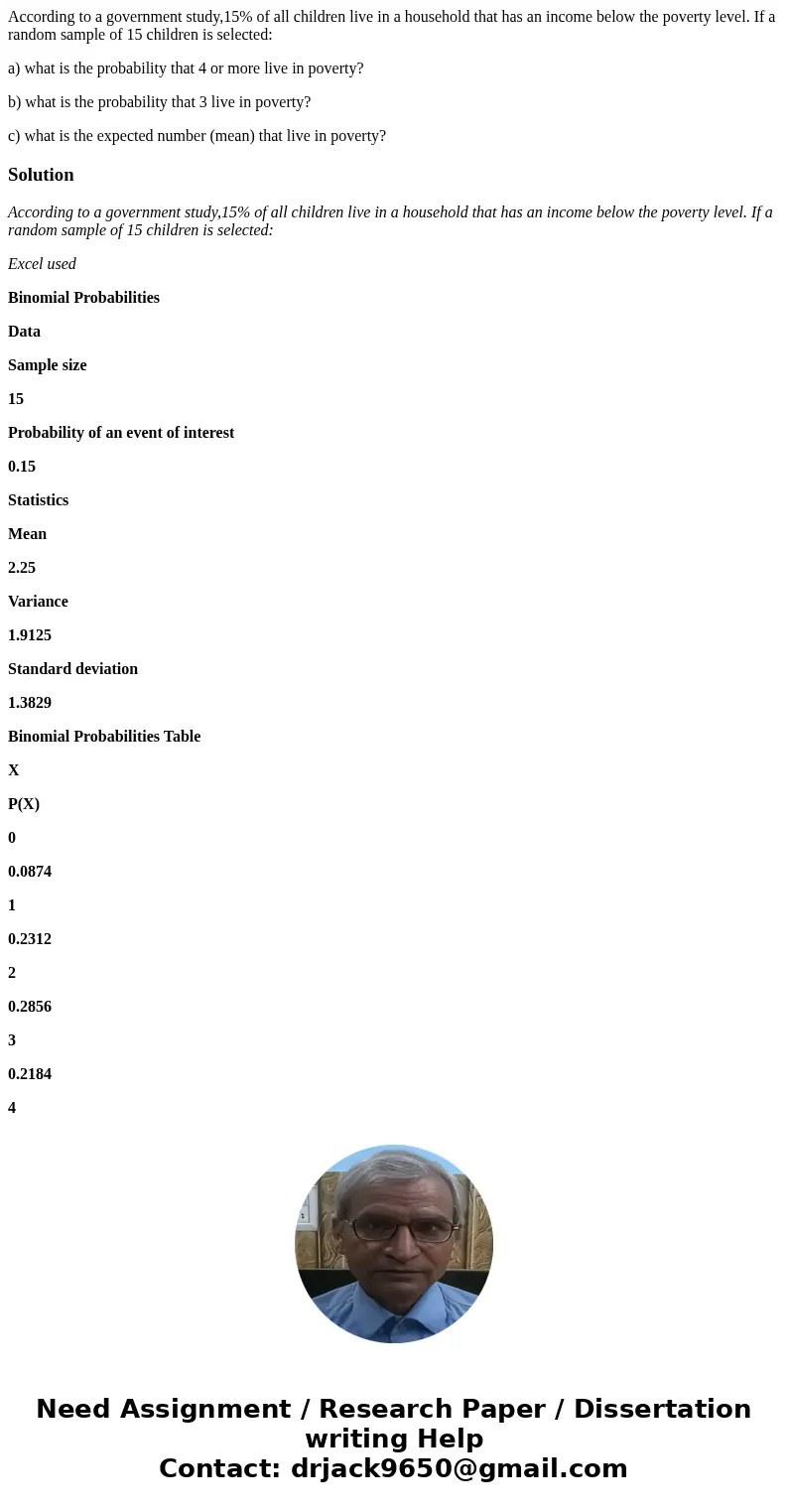 According to a government study,15% of all children live in a household that has an income below the poverty level. If a random sample of 15 children is selected:

a) what is the probability that 4 or more live in poverty?

b) what is the probability that 3 live in poverty?

c) what is the expected number (mean) that live in poverty?

Solution

According to a government study,15% of all children live in a household that has an income below the poverty level. If a random sample of 15 children is selected:

Excel used

Binomial Probabilities

Data

Sample size

15

Probability of an event of interest

0.15

Statistics

Mean

2.25

Variance

1.9125

Standard deviation

1.3829

Binomial Probabilities Table

X

P(X)

0

0.0874

1

0.2312

2

0.2856

3

0.2184

4

Need Assignment / Research Paper / Dissertation writing Help
Contact: drjack9650@gmail.com